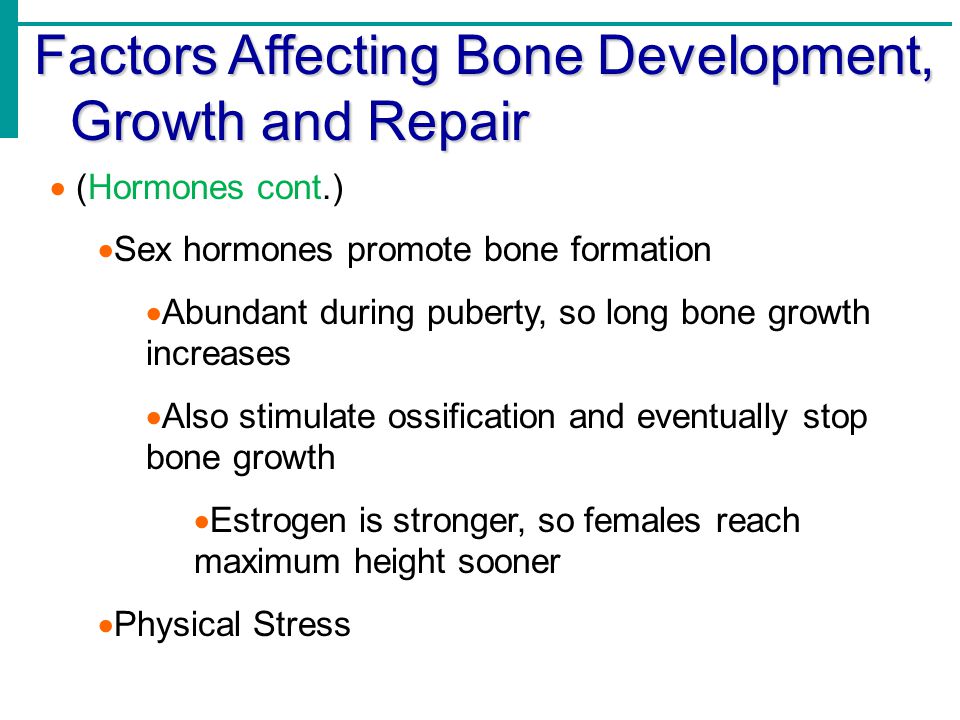 Factors Affecting Bone Development, Growth and Repair

• (Hormones cont.)

•Sex hormones promote bone formation

•Abundant during puberty, so long bone growth increases

•Also stimulate ossification and eventually stop bone growth

•Estrogen is stronger, so females reach maximum height sooner

•Physical Stress